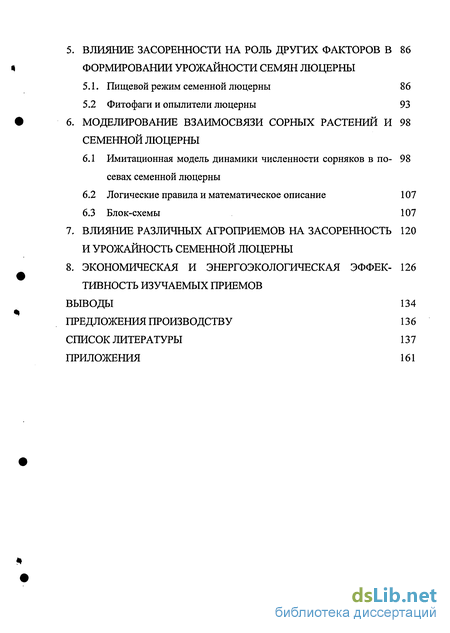 5. ВЛИЯНИЕ ЗАСОРЕННОСТИ НА РОЛЬ ДРУГИХ ФАКТОРОВ В ФОРМИРОВАНИИ УРОЖАЙНОСТИ СЕМЯН ЛЮЦЕРНЫ 86

5.1. Пищевой режим семенной люцерны 86

5.2 Фитофаги и опылители люцерны 93

6. МОДЕЛИРОВАНИЕ ВЗАИМОСВЯЗИ СОРНЫХ РАСТЕНИЙ И СЕМЕННОЙ ЛЮЦЕРНЫ 98

6.1 Имитационная модель динамики численности сорняков в посевах семенной люцерны 98

6.2 Логические правила и математическое описание 107

6.3 Блок-схемы 107

7. ВЛИЯНИЕ РАЗЛИЧНЫХ АГРОПРИЕМОВ НА ЗАСОРЕННОСТЬ И УРОЖАЙНОСТЬ СЕМЕННОЙ ЛЮЦЕРНЫ 120

8. ЭКОНОМИЧЕСКАЯ И ЭНЕРГОЭКОЛОГИЧЕСКАЯ ЭФФЕКТИВНОСТЬ ИЗУЧАЕМЫХ ПРИЕМОВ 126

ВЫВОДЫ 134

ПРЕДЛОЖЕНИЯ ПРОИЗВОДСТВУ 136

СПИСОК ЛИТЕРАТУРЫ 137

ПРИЛОЖЕНИЯ 161

dsLib.net
библиотека диссертаций